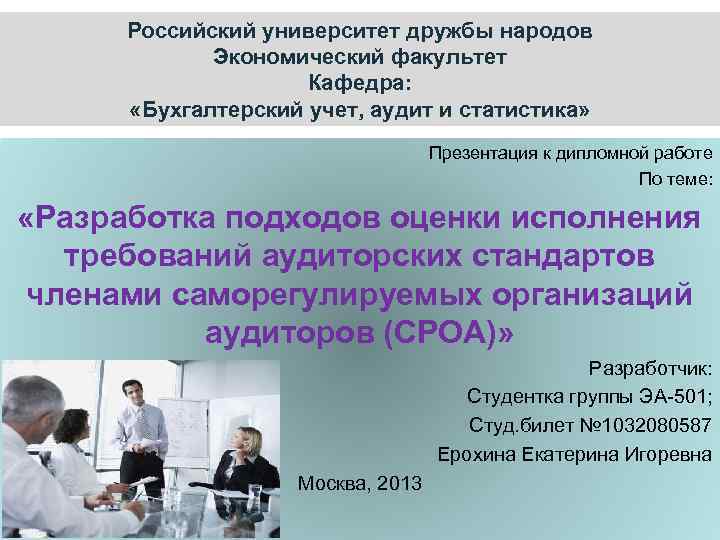 Российский университет дружбы народов
Экономический факультет
Кафедра:
«Бухгалтерский учет, аудит и статистика»

Презентация к дипломной работе
По теме:

«Разработка подходов оценки исполнения требований аудиторских стандартов членами саморегулируемых организаций аудиторов (СРОА)»

Разработчик:
Студентка группы ЭА-501;
Студ.билет №1032080587
Ерохина Екатерина Игоревна

Москва, 2013